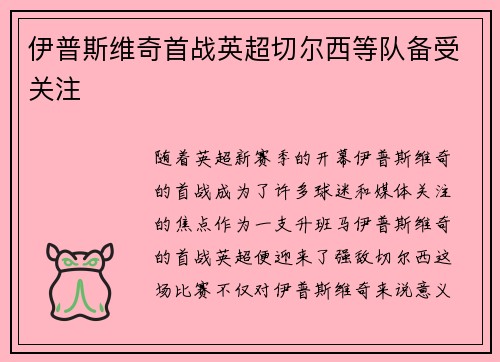 伊普斯维奇首战英超切尔西等队备受关注

随着英超新赛季的开幕伊普斯维奇的首战成为了许多球迷和媒体关注的焦点作为一支升班马伊普斯维奇的首战英超便迎来了强敌切尔西这场比赛不仅对伊普斯维奇来说意义